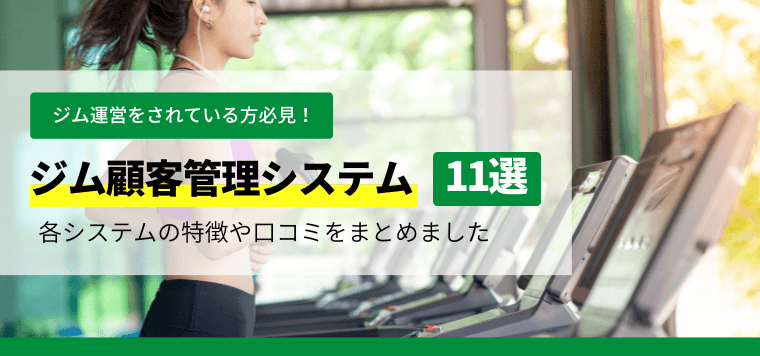 ジム運営をされている方必見！

ジム顧客管理システム 11選

各システムの特徴や口コミをまとめました